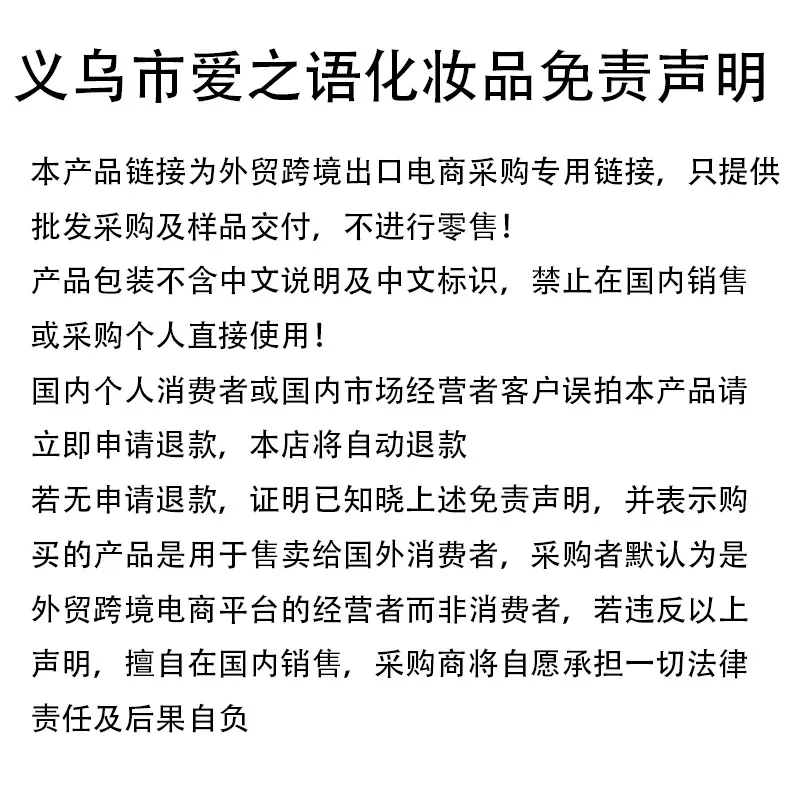 义乌市爱之语化妆品免责声明

本产品链接为外贸跨境出口电商采购专用链接，只提供批发采购及样品交付，不进行零售！
产品包装不含中文说明及中文标识，禁止在国内销售或采购个人直接使用！
国内个人消费者或国内市场经营者客户误拍本产品请立即申请退款，本店将自动退款
若无申请退款，证明已知晓上述免责声明，并表示购买的产品是用于售卖给国外消费者，采购者默认为是外贸跨境电商平台的经营者而非消费者，若违反以上声明，擅自在国内销售，采购商将自愿承担一切法律责任及后果自负